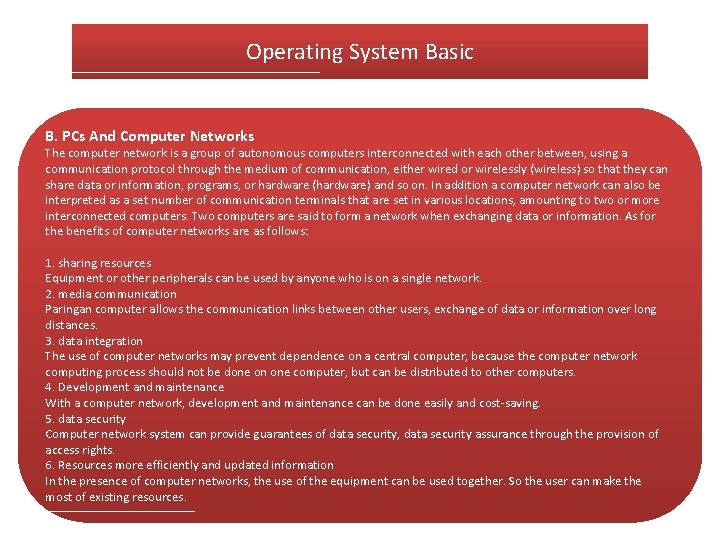 Operating System Basic

B. PCs And Computer Networks
The computer network is a group of autonomous computers interconnected with each other between, using a communication protocol through the medium of communication, either wired or wirelessly (wireless) so that they can share data or information, programs, or hardware (hardware) and so on. In addition a computer network can also be interpreted as a set number of communication terminals that are set in various locations, amounting to two or more interconnected computers. Two computers are said to form a network when exchanging data or information. As for the benefits of computer networks are as follows:

1. sharing resources
Equipment or other peripherals can be used by anyone who is on a single network.
2. media communication
Paringan computer allows the communication links between other users, exchange of data or information over long distances.
3. data integration
The use of computer networks may prevent dependence on a central computer, because the computer network computing process should not be done on one computer, but can be distributed to other computers.
4. Development and maintenance
With a computer network, development and maintenance can be done easily and cost-saving.
5. data security
Computer network system can provide guarantees of data security, data security assurance through the provision of access rights.
6. Resources more efficiently and updated information
In the presence of computer networks, the use of the equipment can be used together. So the user can make the most of existing resources.